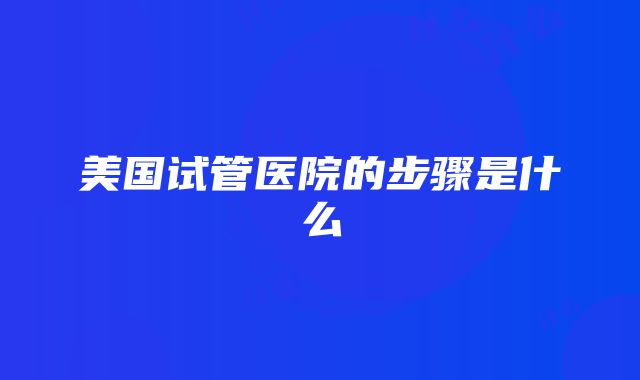 美国试管医院的步骤是什么